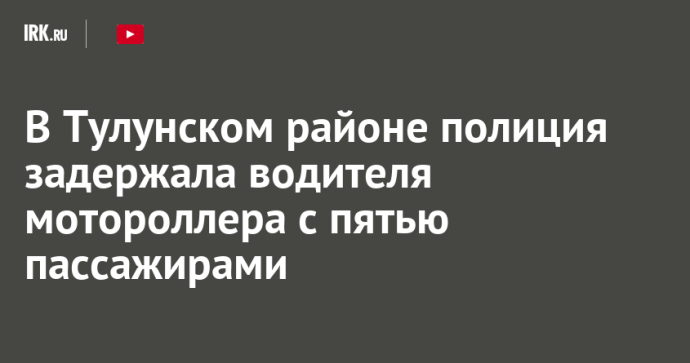 IRK.RU

В Тулунском районе полиция задержала водителя мотороллера с пятью пассажирами